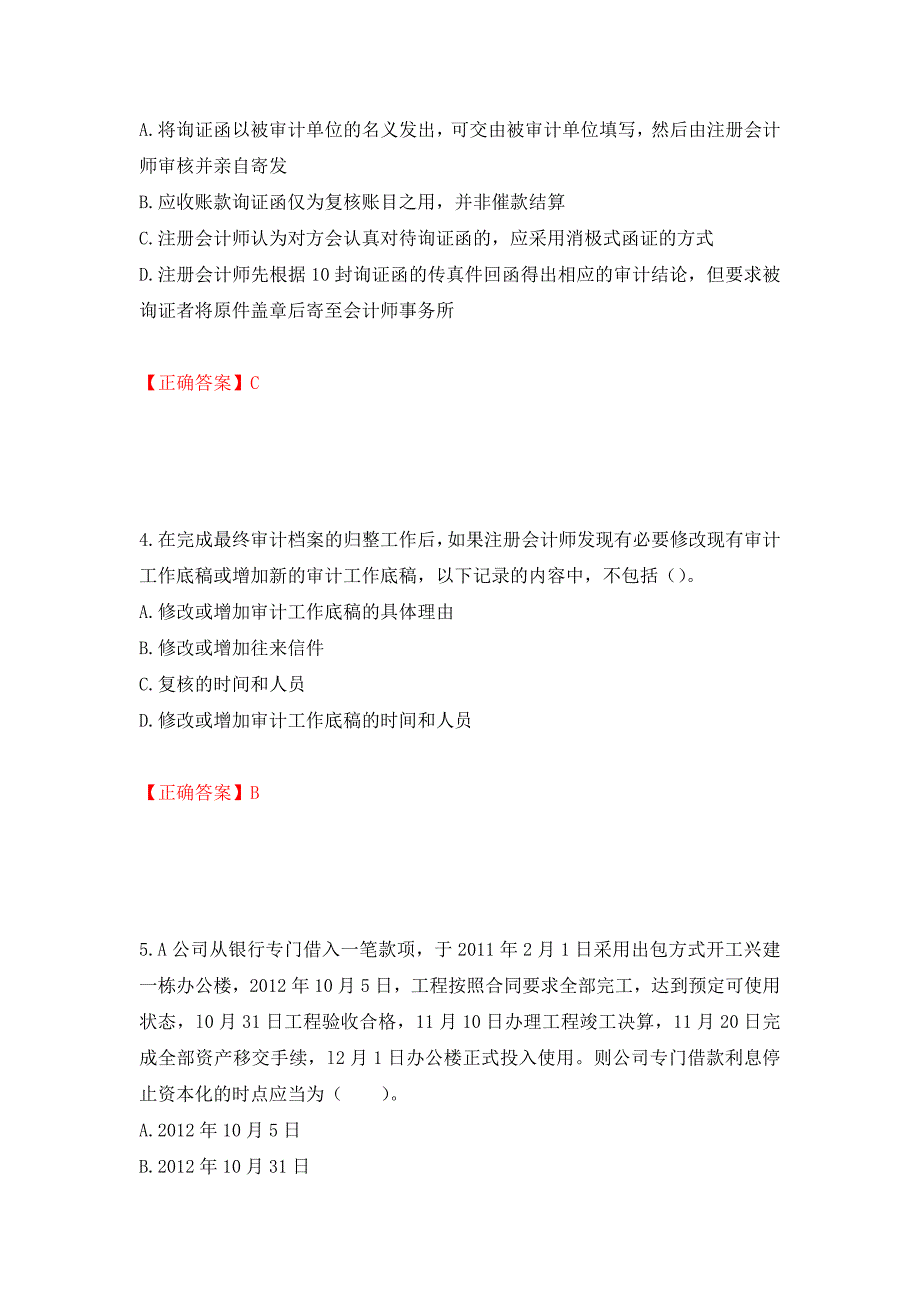 A.将询证函以被审计单位的名义发出，可交由被审计单位填写，然后由注册会计师审核并亲自寄发
B.应收账款询证函仅为复核账目之用，并非催款结算
C.注册会计师认为对方会认真对待询证函的，应采用消极式函证的方式
D.注册会计师先根据10封询证函的传真件回函得出相应的审计结论，但要求被询证者将原件盖章后寄至会计师事务所

【正确答案】C

4.在完成最终审计档案的归整工作后，如果注册会计师发现有必要修改现有审计工作底稿或增加新的审计工作底稿，以下记录的内容中，不包括（）。
A.修改或增加审计工作底稿的具体理由
B.修改或增加往来信件
C.复核的时间和人员
D.修改或增加审计工作底稿的时间和人员

【正确答案】B

5.A公司从银行专门借入一笔款项，于2011年2月1日采用出包方式开工兴建一栋办公楼，2012年10月5日，工程按照合同要求全部完工，达到预定可使用状态，10月31日工程验收合格，11月10日办理工程竣工决算，11月20日完成全部资产移交手续，12月1日办公楼正式投入使用。则公司专门借款利息停止资本化的时点应当为（　　）。
A.2012年10月5日
B.2012年10月31日